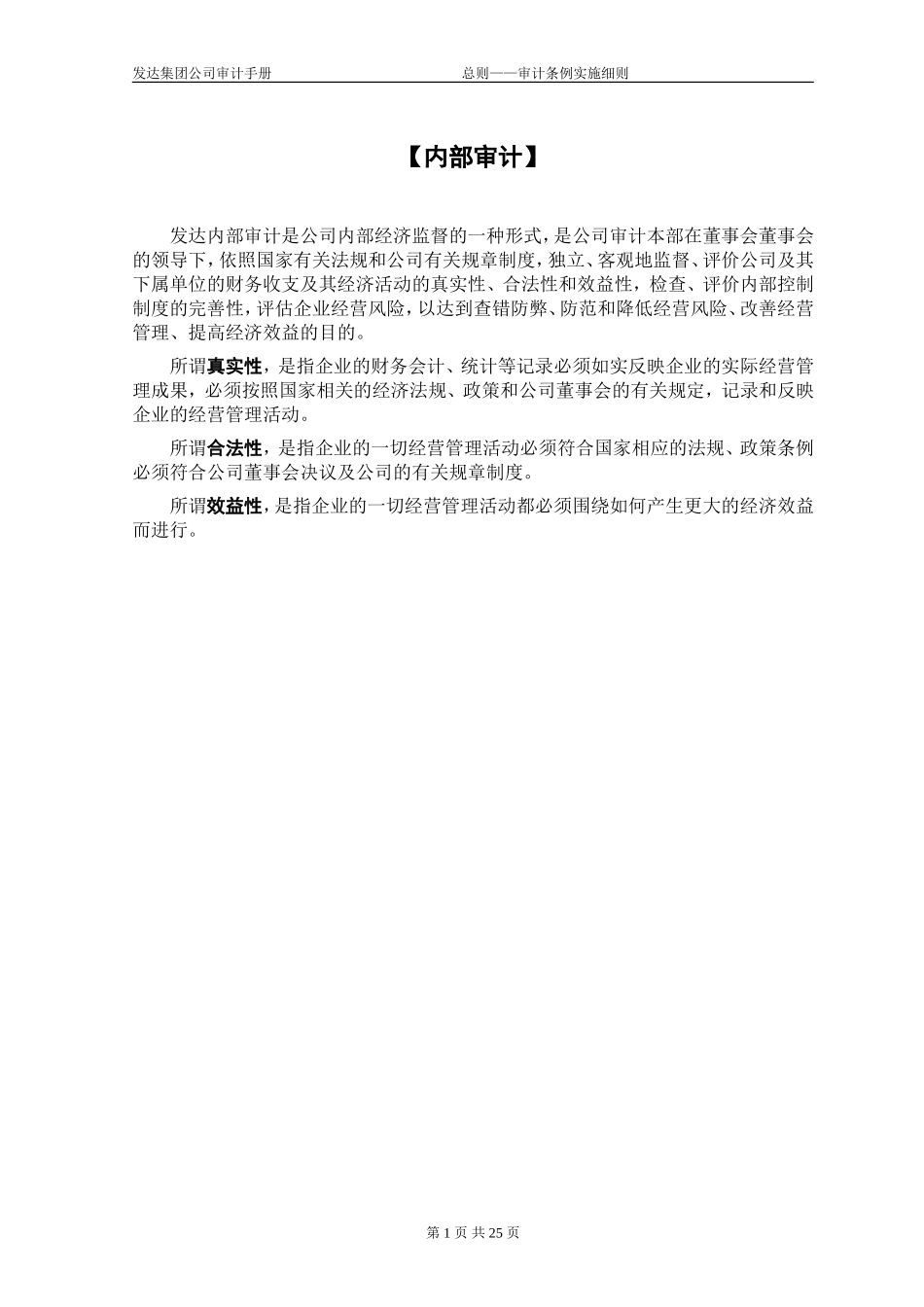 发达集团公司审计手册　　总则——审计条例实施细则

【内部审计】

发达内部审计是公司内部经济监督的一种形式，是公司审计本部在董事会董事会的领导下，依照国家有关法规和公司有关规章制度，独立、客观地监督、评价公司及其下属单位的财务收支及其经济活动的真实性、合法性和效益性，检查、评价内部控制制度的完善性，评估企业经营风险，以达到查错防弊、防范和降低经营风险、改善经营管理、提高经济效益的目的。

所谓真实性，是指企业的财务会计、统计等记录必须如实反映企业的实际经营管理成果，必须按照国家相关的经济法规、政策和公司董事会的有关规定，记录和反映企业的经营管理活动。

所谓合法性，是指企业的一切经营管理活动必须符合国家相应的法规、政策条例必须符合公司董事会决议及公司的有关规章制度。

所谓效益性，是指企业的一切经营管理活动都必须围绕如何产生更大的经济效益而进行。

第 1 页 共 25 页